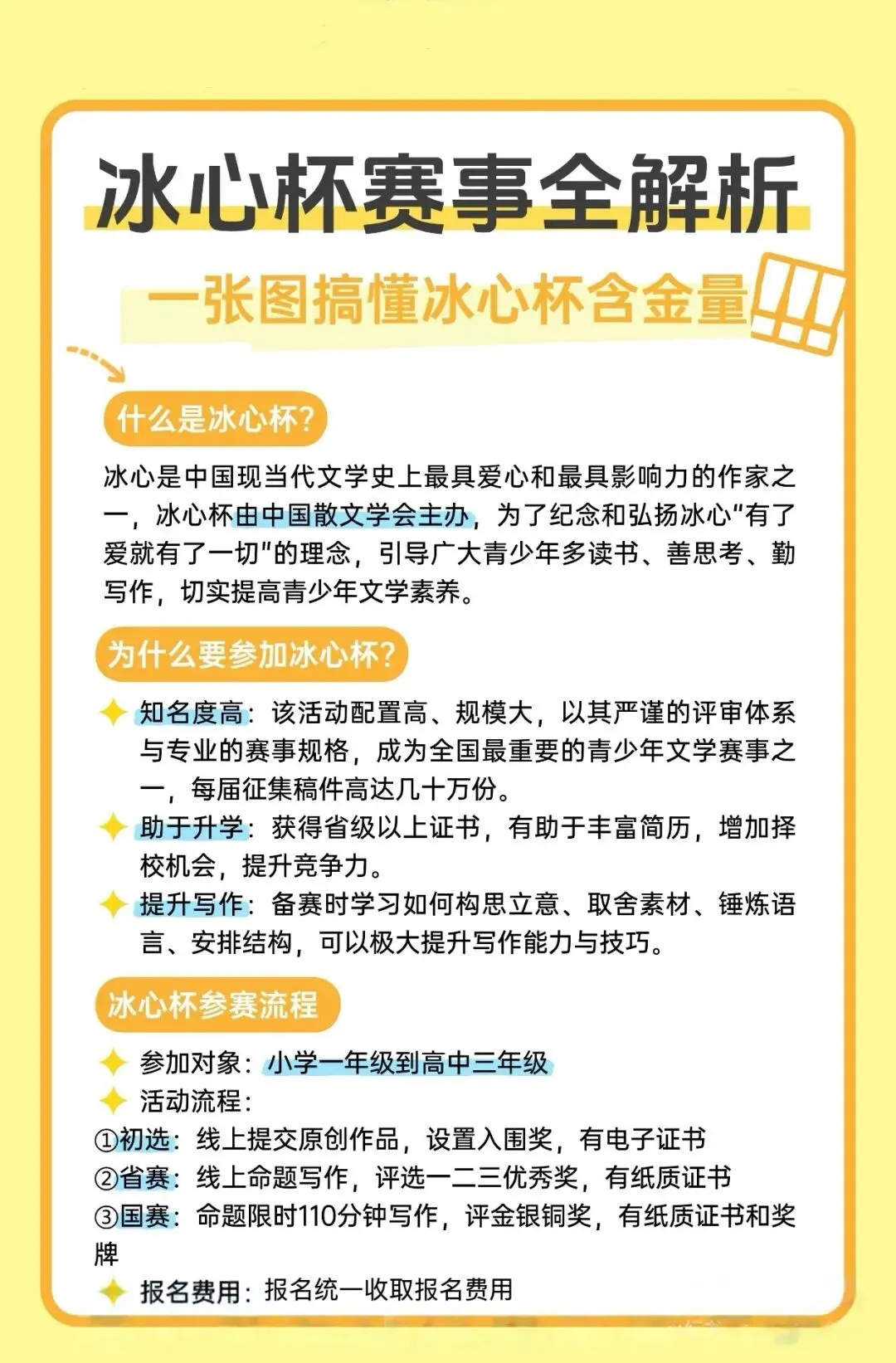 冰心杯赛事全解析

一张图搞懂冰心杯含金量

什么是冰心杯?

冰心是中国现当代文学史上最具爱心和最具影响力的作家之一，冰心杯由中国散文学会主办，为了纪念和弘扬冰心“有了爱就有了一切”的理念，引导广大青少年多读书、善思考、勤写作，切实提高青少年文学素养。

为什么要参加冰心杯?

知名度高：该活动配置高、规模大，以其严谨的评审体系与专业的赛事规格，成为全国最重要的青少年文学赛事之一，每届征集稿件高达几十万份。

助于升学：获得省级以上证书，有助于丰富简历，增加择校机会，提升竞争力。

提升写作：备赛时学习如何构思立意、取舍素材、锤炼语言、安排结构，可以极大提升写作能力与技巧。

冰心杯参赛流程

参加对象：小学一年级到高中三年级

活动流程：

①初选：线上提交原创作品，设置入围奖，有电子证书

②省赛：线上命题写作，评选一二三优秀奖，有纸质证书

③国赛：命题限时110分钟写作，评金银铜奖，有纸质证书和奖牌

报名费用：报名统一收取报名费用